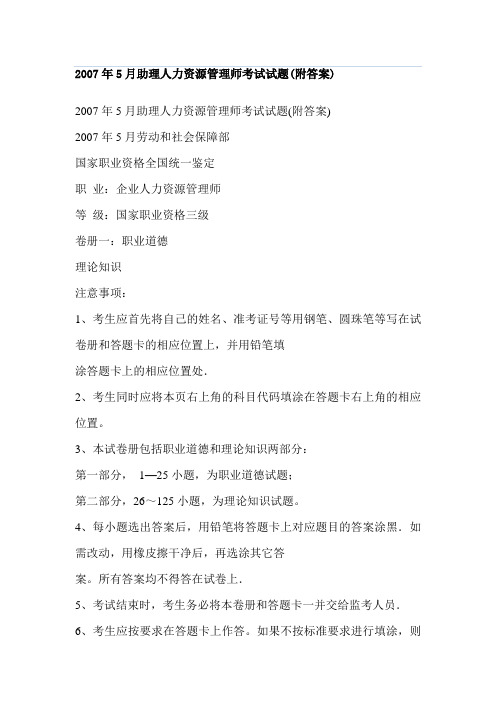 2007年5月助理人力资源管理师考试试题(附答案)

2007年5月助理人力资源管理师考试试题(附答案)

2007年5月劳动和社会保障部

国家职业资格全国统一鉴定

职 业：企业人力资源管理师

等 级：国家职业资格三级

卷册一：职业道德

理论知识

注意事项：

1、考生应首先将自己的姓名、准考证号等用钢笔、圆珠笔等写在试卷册和答题卡的相应位置上，并用铅笔填

涂答题卡上的相应位置处.

2、考生同时应将本页右上角的科目代码填涂在答题卡右上角的相应位置。

3、本试卷册包括职业道德和理论知识两部分：

第一部分， 1—25小题，为职业道德试题；

第二部分，26～125小题，为理论知识试题。

4、每小题选出答案后，用铅笔将答题卡上对应题目的答案涂黑．如需改动，用橡皮擦干净后，再选涂其它答

案。所有答案均不得答在试卷上.

5、考试结束时，考生务必将本卷册和答题卡一并交给监考人员.

6、考生应按要求在答题卡上作答。如果不按标准要求进行填涂，则